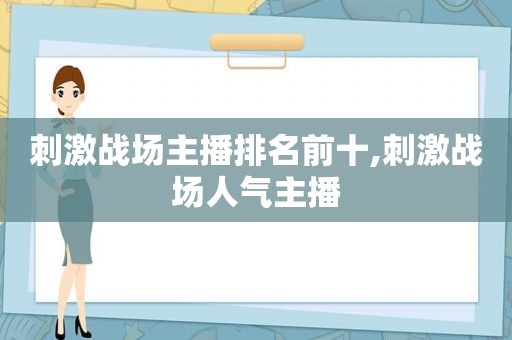 刺激战场主播排名前十,刺激战场人气主播